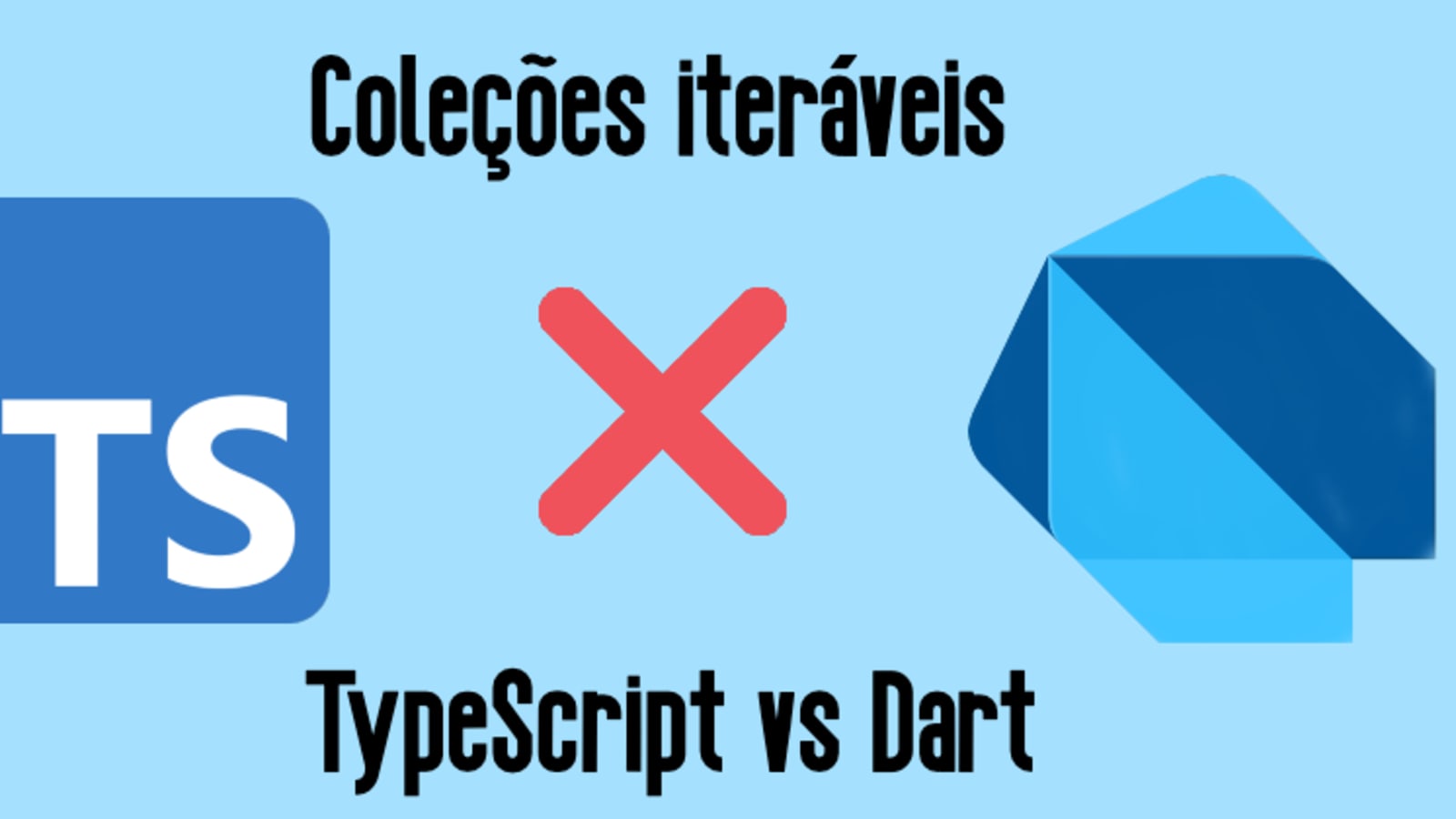 Coleções iteráveis

TS

TypeScript vs Dart